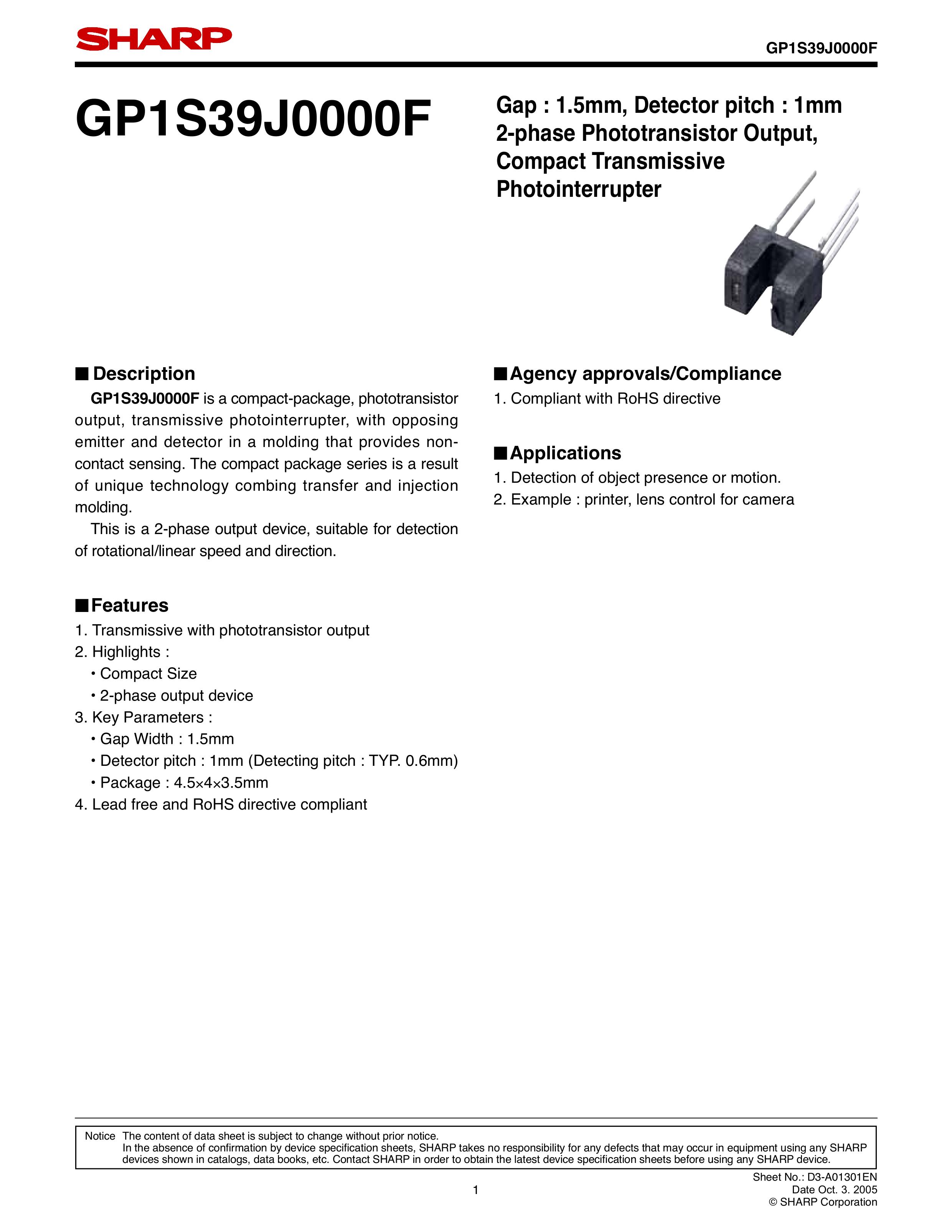 SHARP

GP1S39J0000F

GP1S39J0000F

Gap : 1.5mm, Detector pitch : 1mm
2-phase Phototransistor Output, Compact Transmissive Photointerrupter

■ Description

GP1S39J0000F is a compact-package, phototransistor output, transmissive photointerrupter, with opposing emitter and detector in a molding that provides non-contact sensing. The compact package series is a result of unique technology combing transfer and injection molding.

This is a 2-phase output device, suitable for detection of rotational/linear speed and direction.

■ Features

1. Transmissive with phototransistor output
2. Highlights :
• Compact Size
• 2-phase output device
3. Key Parameters :
• Gap Width : 1.5mm
• Detector pitch : 1mm (Detecting pitch : TYP. 0.6mm)
• Package : 4.5×4×3.5mm
4. Lead free and RoHS directive compliant

■ Agency approvals/Compliance

1. Compliant with RoHS directive

■ Applications

1. Detection of object presence or motion.
2. Example : printer, lens control for camera

Notice The content of data sheet is subject to change without prior notice.
In the absence of confirmation by device specification sheets, SHARP takes no responsibility for any defects that may occur in equipment using any SHARP devices shown in catalogs, data books, etc. Contact SHARP in order to obtain the latest device specification sheets before using any SHARP device.

1

Sheet No.: D3-A01301EN
Date Oct. 3. 2005
© SHARP Corporation